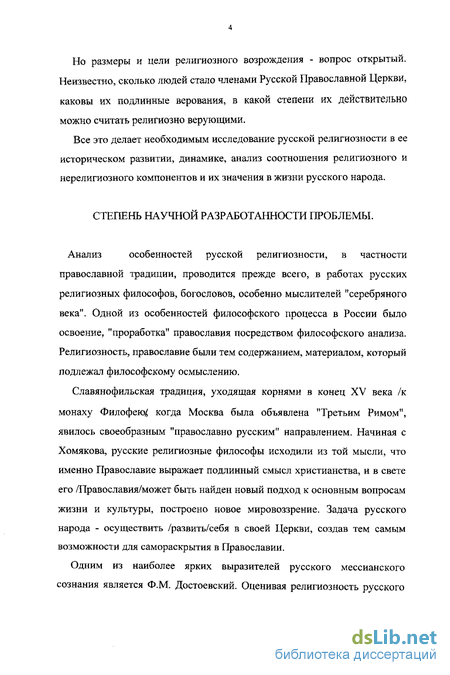 4

Но размеры и цели религиозного возрождения - вопрос открытый. Неизвестно, сколько людей стало членами Русской Православной Церкви, каковы их подлинные верования, в какой степени их действительно можно считать религиозно верующими.

Все это делает необходимым исследование русской религиозности в ее историческом развитии, динамике, анализ соотношения религиозного и нерелигиозного компонентов и их значения в жизни русского народа.

СТЕПЕНЬ НАУЧНОЙ РАЗРАБОТАННОСТИ ПРОБЛЕМЫ.

Анализ особенностей русской религиозности, в частности православной традиции, проводится прежде всего, в работах русских религиозных философов, богословов, особенно мыслителей "серебряного века". Одной из особенностей философского процесса в России было освоение, "проработка" православия посредством философского анализа. Религиозность, православие были тем содержанием, материалом, который подлежал философскому осмыслению.

Славянофильская традиция, уходящая корнями в конец XV века /к монаху Филофею/, когда Москва была объявлена "Третьим Римом", явилось своеобразным "православно русским" направлением. Начиная с Хомякова, русские религиозные философы исходили из той мысли, что именно Православие выражает подлинный смысл христианства, и в свете его /Православия/может быть найден новый подход к основным вопросам жизни и культуры, построено новое мировоззрение. Задача русского народа - осуществить /развить/себя в своей Церкви, создав тем самым возможности для самораскрытия в Православии.

Одним из наиболее ярких выразителей русского мессианского сознания является Ф.М. Достоевский. Оценивая религиозность русского

dsLib.net
библиотека диссертаций